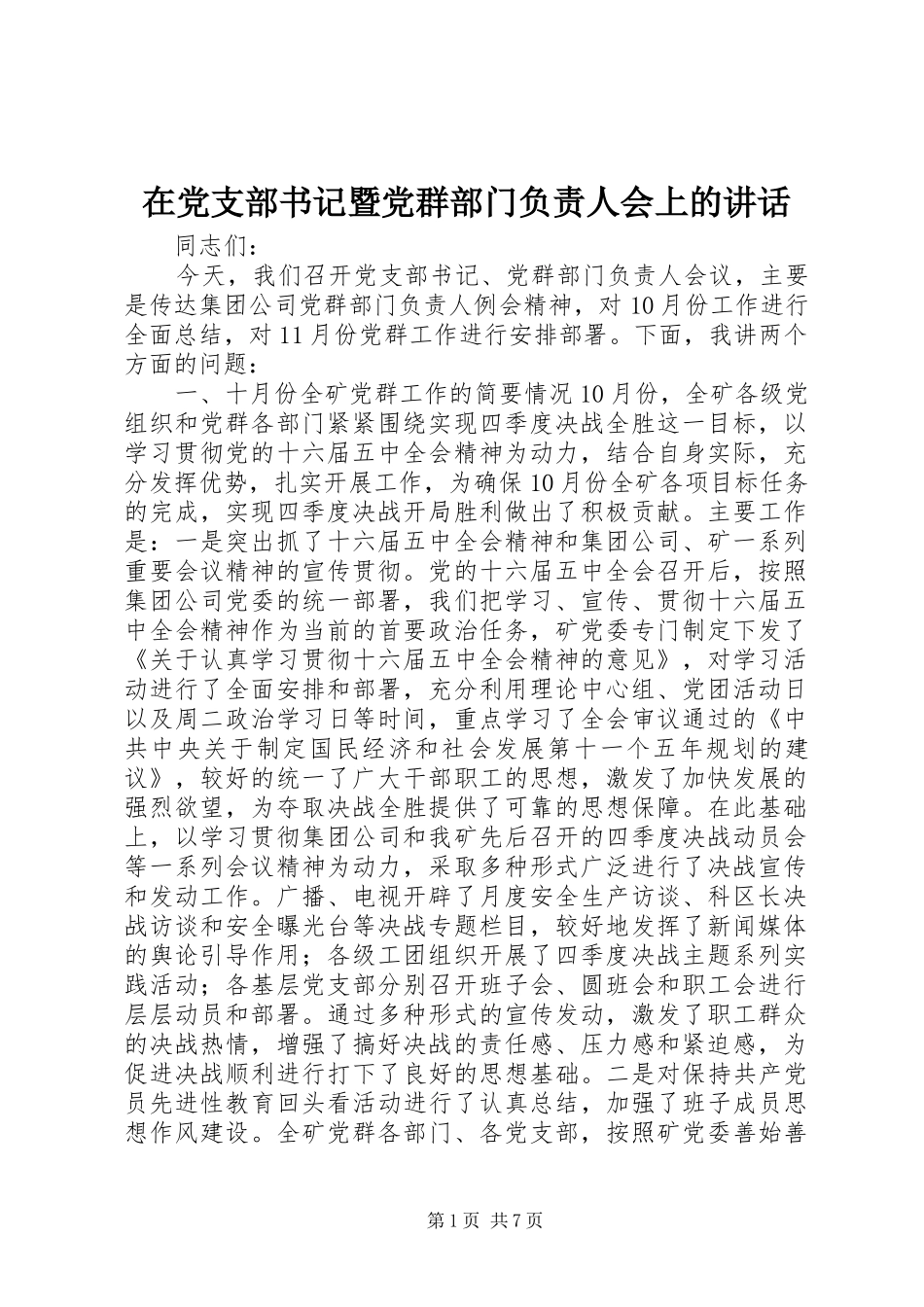 在党支部书记暨党群部门负责人会上的讲话

同志们：

今天，我们召开党支部书记、党群部门负责人会议，主要是传达集团公司党群部门负责人例会精神，对10月份工作进行全面总结，对11月份党群工作进行安排部署。下面，我讲两个方面的问题：

一、十月份全矿党群工作的简要情况10月份，全矿各级党组织和党群各部门紧紧围绕实现四季度决战全胜这一目标，以学习贯彻党的十六届五中全会精神为动力，结合自身实际，充分发挥优势，扎实开展工作，为确保10月份全矿各项目标任务的完成，实现四季度决战开局胜利做出了积极贡献。主要工作是：一是突出抓了十六届五中全会精神和集团公司、矿一系列重要会议精神的宣传贯彻。党的十六届五中全会召开后，按照集团公司党委的统一部署，我们把学习、宣传、贯彻十六届五中全会精神作为当前的首要政治任务，矿党委专门制定下发了《关于认真学习贯彻十六届五中全会精神的意见》，对学习活动进行了全面安排和部署，充分利用理论中心组、党团活动日以及周二政治学习日等时间，重点学习了全会审议通过的《中共中央关于制定国民经济和社会发展第十一个五年规划的建议》，较好的统一了广大干部职工的思想，激发了加快发展的强烈欲望，为夺取决战全胜提供了可靠的思想保障。在此基础上，以学习贯彻集团公司和我矿先后召开的四季度决战动员会等一系列会议精神为动力，采取多种形式广泛进行了决战宣传和发动工作。广播、电视开辟了月度安全生产访谈、科区长决战访谈和安全曝光台等决战专题栏目，较好地发挥了新闻媒体的舆论引导作用；各级工团组织开展了四季度决战主题系列实践活动；各基层党支部分别召开班子会、圆班会和职工会进行层层动员和部署。通过多种形式的宣传发动，激发了职工群众的决战热情，增强了搞好决战的责任感、压力感和紧迫感，为促进决战顺利进行打下了良好的思想基础。二是对保持共产党员先进性教育回头看活动进行了认真总结，加强了班子成员思想作风建设。全矿党群各部门、各党支部，按照矿党委善始善

第1页 共7页